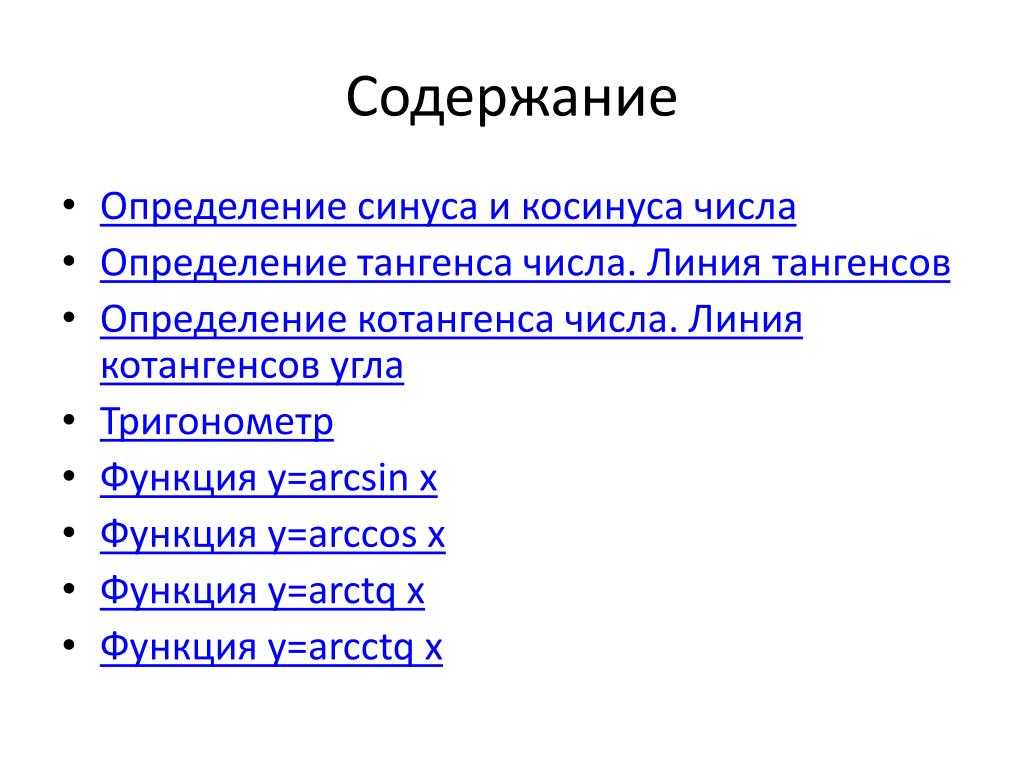 Содержание

• Определение синуса и косинуса числа
• Определение тангенса числа. Линия тангенсов
• Определение котангенса числа. Линия котангенсов угла
• Тригонометр
• Функция y=arcsin x
• Функция y=arccos x
• Функция y=arctq x
• Функция y=arcctq x